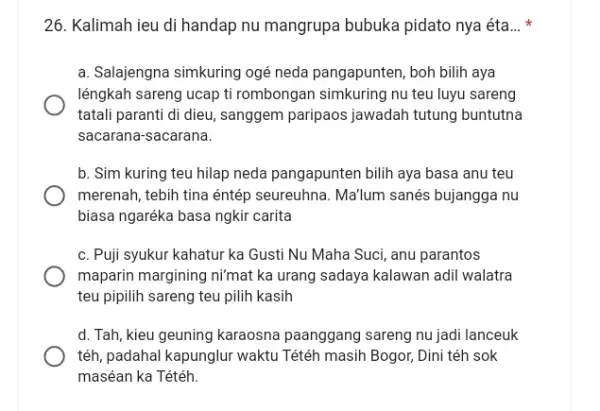 26. Kalimah ieu di handap nu mangrupa bubuka pidato nya éta... *

a. Salajengna simkuring ogé neda pangapunten, boh bilih aya léngkah sareng ucap ti rombongan simkuring nu teu luyu sareng tatali paranti di dieu, sanggem paripaos jawadah tutung buntutna sacarana-sacarana.

b. Sim kuring teu hilap neda pangapunten bilih aya basa anu teu merenah, tebih tina éntép seureuhna. Ma'lum sanés bujangga nu biasa ngaréka basa ngkir carita

c. Puji syukur kahatur ka Gusti Nu Maha Suci, anu parantos maparin margining ni'mat ka urang sadaya kalawan adil walatra teu pipilih sareng teu pilih kasih

d. Tah, kieu geuning karaosna paanggang sareng nu jadi lanceuk téh, padahal kapunglur waktu Tétéh masih Bogor, Dini téh sok maséan ka Tétéh.